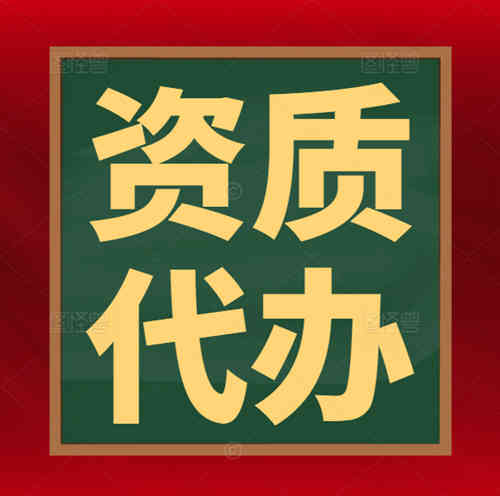 资质
代办